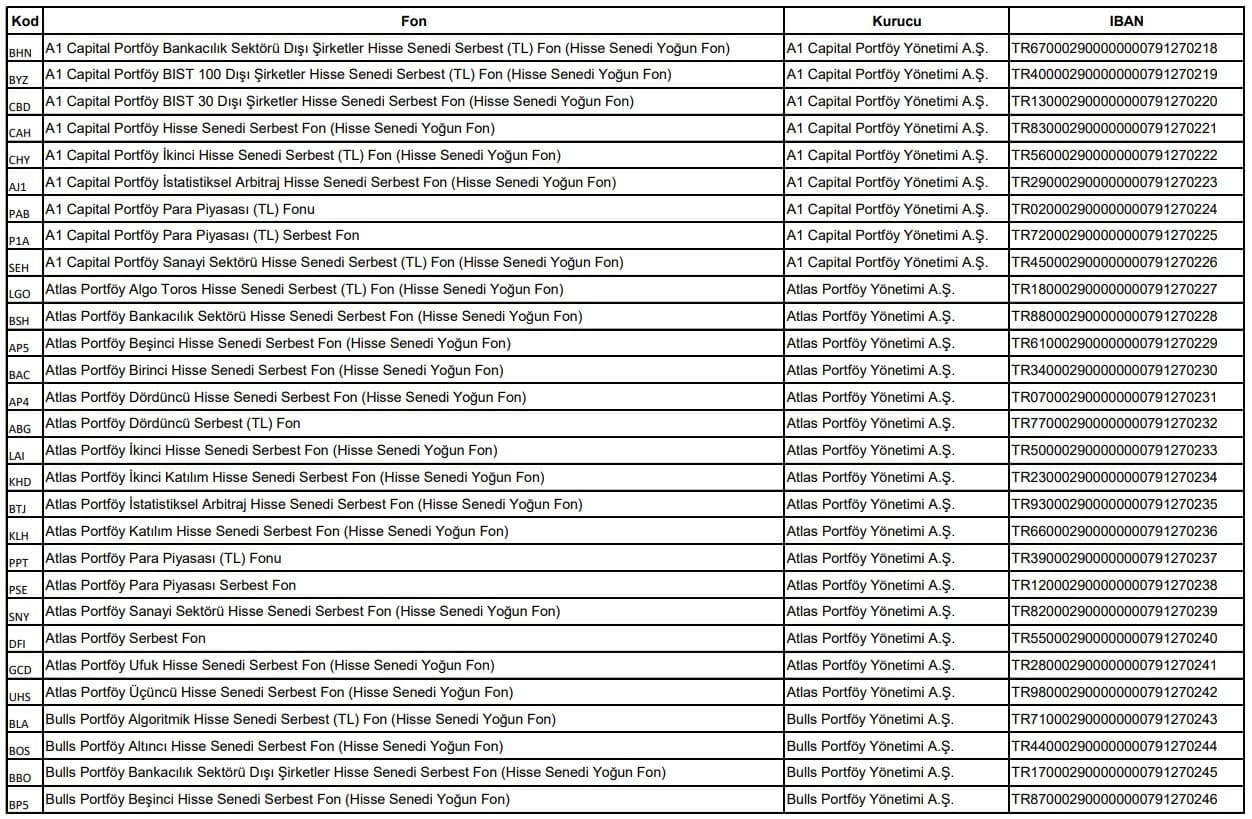 | Kod | Fon | Kurucu | IBAN |
|---|---|---|---|
| BHN | A1 Capital Portföy Bankacılık Sektörü Dışı Şirketler Hisse Senedi Serbest (TL) Fon (Hisse Senedi Yoğun Fon) | A1 Capital Portföy Yönetimi A.Ş. | TR670002900000000791270218 |
| BYZ | A1 Capital Portföy BIST 100 Dışı Şirketler Hisse Senedi Serbest (TL) Fon (Hisse Senedi Yoğun Fon) | A1 Capital Portföy Yönetimi A.Ş. | TR400002900000000791270219 |
| CBD | A1 Capital Portföy BIST 30 Dışı Şirketler Hisse Senedi Serbest Fon (Hisse Senedi Yoğun Fon) | A1 Capital Portföy Yönetimi A.Ş. | TR130002900000000791270220 |
| CAH | A1 Capital Portföy Hisse Senedi Serbest Fon (Hisse Senedi Yoğun Fon) | A1 Capital Portföy Yönetimi A.Ş. | TR830002900000000791270221 |
| CHY | A1 Capital Portföy İkinci Hisse Senedi Serbest (TL) Fon (Hisse Senedi Yoğun Fon) | A1 Capital Portföy Yönetimi A.Ş. | TR560002900000000791270222 |
| AJ1 | A1 Capital Portföy İstatistiksel Arbitraj Hisse Senedi Serbest Fon (Hisse Senedi Yoğun Fon) | A1 Capital Portföy Yönetimi A.Ş. | TR290002900000000791270223 |
| PAB | A1 Capital Portföy Para Piyasası (TL) Fonu | A1 Capital Portföy Yönetimi A.Ş. | TR020002900000000791270224 |
| P1A | A1 Capital Portföy Para Piyasası (TL) Serbest Fon | A1 Capital Portföy Yönetimi A.Ş. | TR720002900000000791270225 |
| SEH | A1 Capital Portföy Sanayi Sektörü Hisse Senedi Serbest (TL) Fon (Hisse Senedi Yoğun Fon) | A1 Capital Portföy Yönetimi A.Ş. | TR450002900000000791270226 |
| LGO | Atlas Portföy Algo Toros Hisse Senedi Serbest (TL) Fon (Hisse Senedi Yoğun Fon) | Atlas Portföy Yönetimi A.Ş. | TR180002900000000791270227 |
| BSH | Atlas Portföy Bankacılık Sektörü Hisse Senedi Serbest Fon (Hisse Senedi Yoğun Fon) | Atlas Portföy Yönetimi A.Ş. | TR880002900000000791270228 |
| AP5 | Atlas Portföy Beşinci Hisse Senedi Serbest Fon (Hisse Senedi Yoğun Fon) | Atlas Portföy Yönetimi A.Ş. | TR610002900000000791270229 |
| BAC | Atlas Portföy Birinci Hisse Senedi Serbest Fon (Hisse Senedi Yoğun Fon) | Atlas Portföy Yönetimi A.Ş. | TR340002900000000791270230 |
| AP4 | Atlas Portföy Dördüncü Hisse Senedi Serbest Fon (Hisse Senedi Yoğun Fon) | Atlas Portföy Yönetimi A.Ş. | TR070002900000000791270231 |
| ABG | Atlas Portföy Dördüncü Serbest (TL) Fon | Atlas Portföy Yönetimi A.Ş. | TR770002900000000791270232 |
| LAI | Atlas Portföy İkinci Hisse Senedi Serbest Fon (Hisse Senedi Yoğun Fon) | Atlas Portföy Yönetimi A.Ş. | TR500002900000000791270233 |
| KHD | Atlas Portföy İkinci Katılım Hisse Senedi Serbest Fon (Hisse Senedi Yoğun Fon) | Atlas Portföy Yönetimi A.Ş. | TR230002900000000791270234 |
| BTJ | Atlas Portföy İstatistiksel Arbitraj Hisse Senedi Serbest Fon (Hisse Senedi Yoğun Fon) | Atlas Portföy Yönetimi A.Ş. | TR930002900000000791270235 |
| KLH | Atlas Portföy Katılım Hisse Senedi Serbest Fon (Hisse Senedi Yoğun Fon) | Atlas Portföy Yönetimi A.Ş. | TR660002900000000791270236 |
| PPT | Atlas Portföy Para Piyasası (TL) Fonu | Atlas Portföy Yönetimi A.Ş. | TR390002900000000791270237 |
| PSE | Atlas Portföy Para Piyasası Serbest Fon | Atlas Portföy Yönetimi A.Ş. | TR120002900000000791270238 |
| SNY | Atlas Portföy Sanayi Sektörü Hisse Senedi Serbest Fon (Hisse Senedi Yoğun Fon) | Atlas Portföy Yönetimi A.Ş. | TR820002900000000791270239 |
| DFI | Atlas Portföy Serbest Fon | Atlas Portföy Yönetimi A.Ş. | TR550002900000000791270240 |
| GCD | Atlas Portföy Ufuk Hisse Senedi Serbest Fon (Hisse Senedi Yoğun Fon) | Atlas Portföy Yönetimi A.Ş. | TR280002900000000791270241 |
| UHS | Atlas Portföy Üçüncü Hisse Senedi Serbest Fon (Hisse Senedi Yoğun Fon) | Atlas Portföy Yönetimi A.Ş. | TR980002900000000791270242 |
| BLA | Bulls Portföy Algoritmik Hisse Senedi Serbest (TL) Fon (Hisse Senedi Yoğun Fon) | Bulls Portföy Yönetimi A.Ş. | TR710002900000000791270243 |
| BOS | Bulls Portföy Altıncı Hisse Senedi Serbest Fon (Hisse Senedi Yoğun Fon) | Bulls Portföy Yönetimi A.Ş. | TR440002900000000791270244 |
| BBO | Bulls Portföy Bankacılık Sektörü Dışı Şirketler Hisse Senedi Serbest Fon (Hisse Senedi Yoğun Fon) | Bulls Portföy Yönetimi A.Ş. | TR170002900000000791270245 |
| BP5 | Bulls Portföy Beşinci Hisse Senedi Serbest Fon (Hisse Senedi Yoğun Fon) | Bulls Portföy Yönetimi A.Ş. | TR870002900000000791270246 |